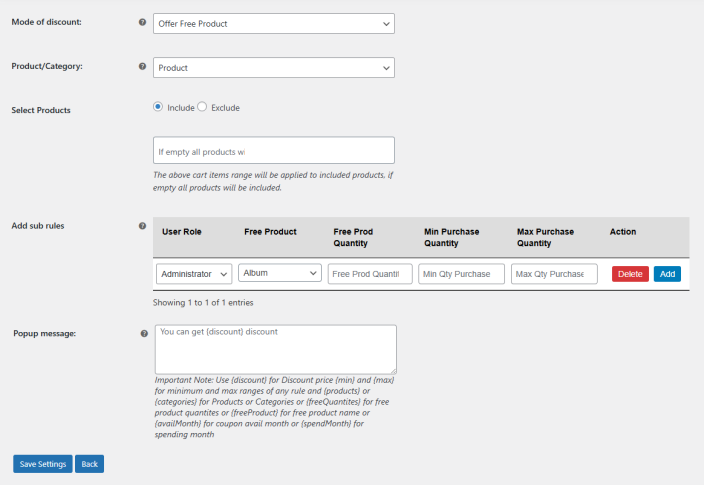 Mode of discount: Offer Free Product

Product/Category: Product

Select Products
Include Exclude

If empty all products wi

The above cart items range will be applied to included products, if empty all products will be included.

Add sub rules

| User Role | Free Product | Free Prod Quantity | Min Purchase Quantity | Max Purchase Quantity | Action |
|---|---|---|---|---|---|
| Administrator | Album | Free Prod Quantit | Min Qty Purchase | Max Qty Purchase | Delete Add |

Showing 1 to 1 of 1 entries

Popup message: You can get {discount} discount

Important Note: Use {discount} for Discount price {min} and {max} for minimum and max ranges of any rule and {products} or {categories} for Products or Categories or {freeQuantites} for free product quantites or {freeProduct} for free product name or {availMonth} for coupon avail month or {spendMonth} for spending month

Save Settings Back